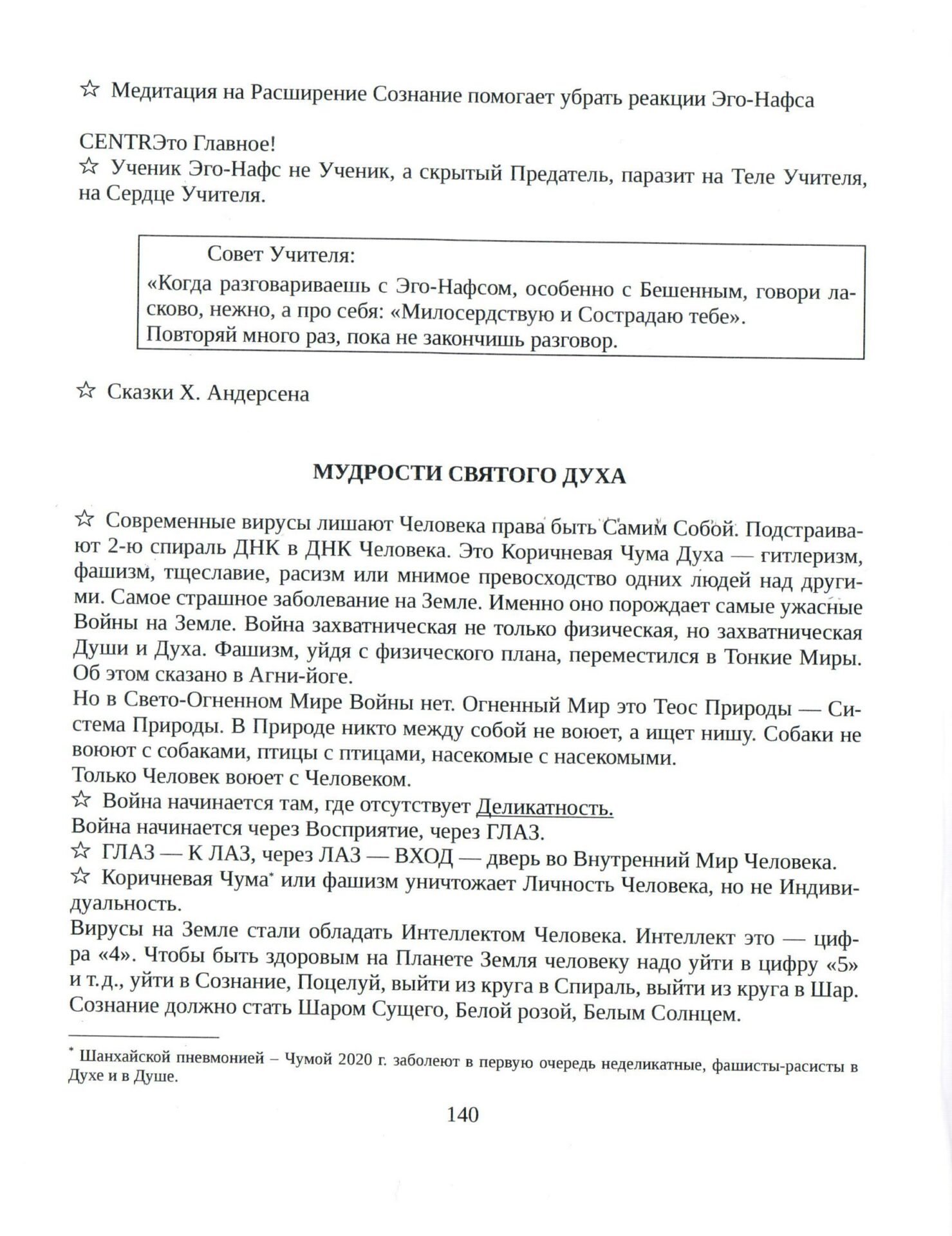 ☆ Медитация на Расширение Сознание помогает убрать реакции Эго-Нафса

CENTRЭто Главное!
☆ Ученик Эго-Нафс не Ученик, а скрытый Предатель, паразит на Теле Учителя, на Сердце Учителя.

Совет Учителя:
«Когда разговариваешь с Эго-Нафсом, особенно с Бешенным, говори ласково, нежно, а про себя: «Милосердствую и Сострадаю тебе».
Повторяй много раз, пока не закончишь разговор.

☆ Сказки Х. Андерсена

МУДРОСТИ СВЯТОГО ДУХА

☆ Современные вирусы лишают Человека права быть Самим Собой. Подстраивают 2-ю спираль ДНК в ДНК Человека. Это Коричневая Чума Духа — гитлеризм, фашизм, тщеславие, расизм или мнимое превосходство одних людей над другими. Самое страшное заболевание на Земле. Именно оно порождает самые ужасные Войны на Земле. Война захватническая не только физическая, но захватническая Души и Духа. Фашизм, уйдя с физического плана, переместился в Тонкие Миры. Об этом сказано в Агни-йоге.
Но в Свето-Огненном Мире Войны нет. Огненный Мир это Теос Природы — Система Природы. В Природе никто между собой не воюет, а ищет нишу. Собаки не воюют с собаками, птицы с птицами, насекомые с насекомыми.
Только Человек воюет с Человеком.
☆ Война начинается там, где отсутствует Деликатность.
Война начинается через Восприятие, через ГЛАЗ.
☆ ГЛАЗ — К ЛАЗ, через ЛАЗ — ВХОД — дверь во Внутренний Мир Человека.
☆ Коричневая Чума* или фашизм уничтожает Личность Человека, но не Индивидуальность.
Вирусы на Земле стали обладать Интеллектом Человека. Интеллект это — цифра «4». Чтобы быть здоровым на Планете Земля человеку надо уйти в цифру «5» и т.д., уйти в Сознание, Поцелуй, выйти из круга в Спираль, выйти из круга в Шар. Сознание должно стать Шаром Сущего, Белой розой, Белым Солнцем.

* Шанхайской пневмонией – Чумой 2020 г. заболеют в первую очередь неделикатные, фашисты-расисты в Духе и в Душе.

140